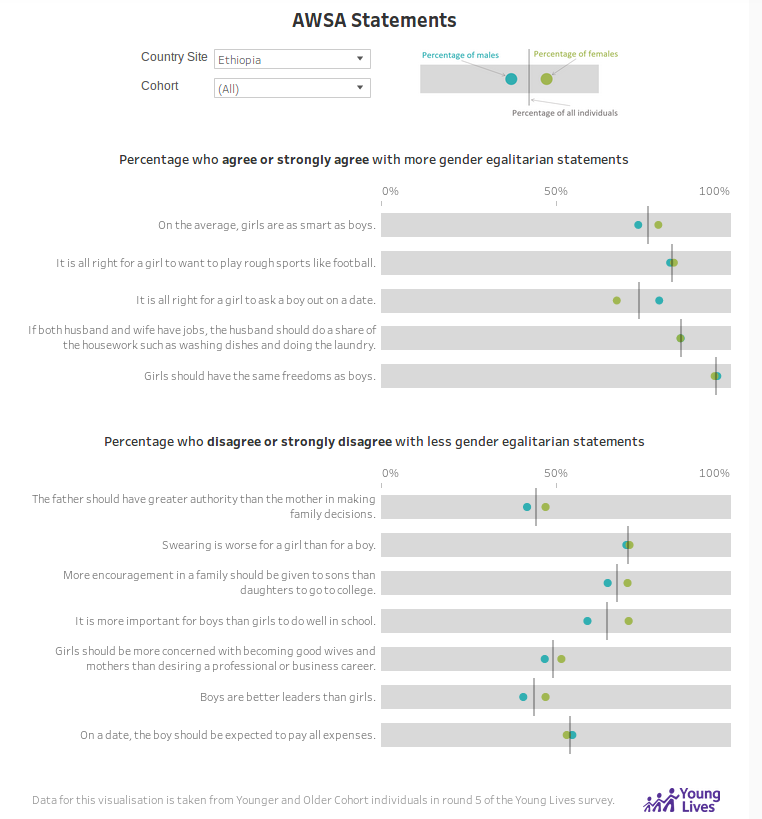 AWSA Statements

Country Site Ethiopia
Cohort (All)

Percentage of males
Percentage of females
Percentage of all individuals

Percentage who **agree or strongly agree** with more gender egalitarian statements

0% 50% 100%

On the average, girls are as smart as boys.

It is all right for a girl to want to play rough sports like football.

It is all right for a girl to ask a boy out on a date.

If both husband and wife have jobs, the husband should do a share of the housework such as washing dishes and doing the laundry.

Girls should have the same freedoms as boys.

Percentage who **disagree or strongly disagree** with less gender egalitarian statements

0% 50% 100%

The father should have greater authority than the mother in making family decisions.

Swearing is worse for a girl than for a boy.

More encouragement in a family should be given to sons than daughters to go to college.

It is more important for boys than girls to do well in school.

Girls should be more concerned with becoming good wives and mothers than desiring a professional or business career.

Boys are better leaders than girls.

On a date, the boy should be expected to pay all expenses.

Data for this visualisation is taken from Younger and Older Cohort individuals in round 5 of the Young Lives survey.

Young Lives